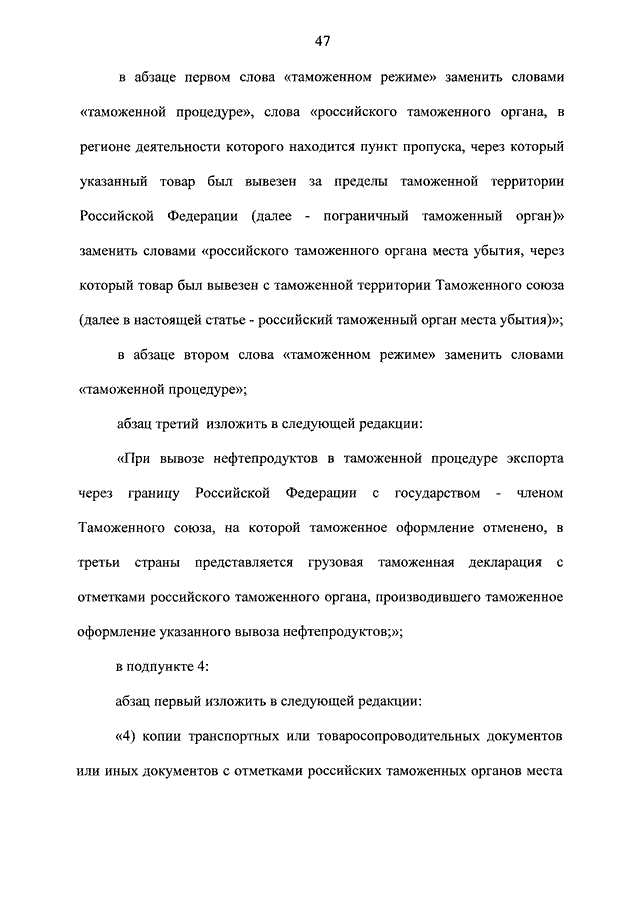 47

в абзаце первом слова «таможенном режиме» заменить словами «таможенной процедуре», слова «российского таможенного органа, в регионе деятельности которого находится пункт пропуска, через который указанный товар был вывезен за пределы таможенной территории Российской Федерации (далее - пограничный таможенный орган)» заменить словами «российского таможенного органа места убытия, через который товар был вывезен с таможенной территории Таможенного союза (далее в настоящей статье - российский таможенный орган места убытия)»;

в абзаце втором слова «таможенном режиме» заменить словами «таможенной процедуре»;

абзац третий изложить в следующей редакции:

«При вывозе нефтепродуктов в таможенной процедуре экспорта через границу Российской Федерации с государством - членом Таможенного союза, на которой таможенное оформление отменено, в третьи страны представляется грузовая таможенная декларация с отметками российского таможенного органа, производившего таможенное оформление указанного вывоза нефтепродуктов;»;

в подпункте 4:

абзац первый изложить в следующей редакции:

«4) копии транспортных или товаросопроводительных документов или иных документов с отметками российских таможенных органов места